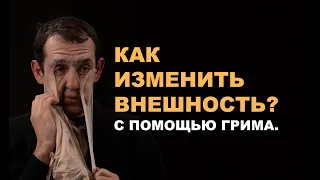 КАК ИЗМЕНИТЬ ВНЕШНОСТЬ?
С ПОМОЩЬЮ ГРИМА.